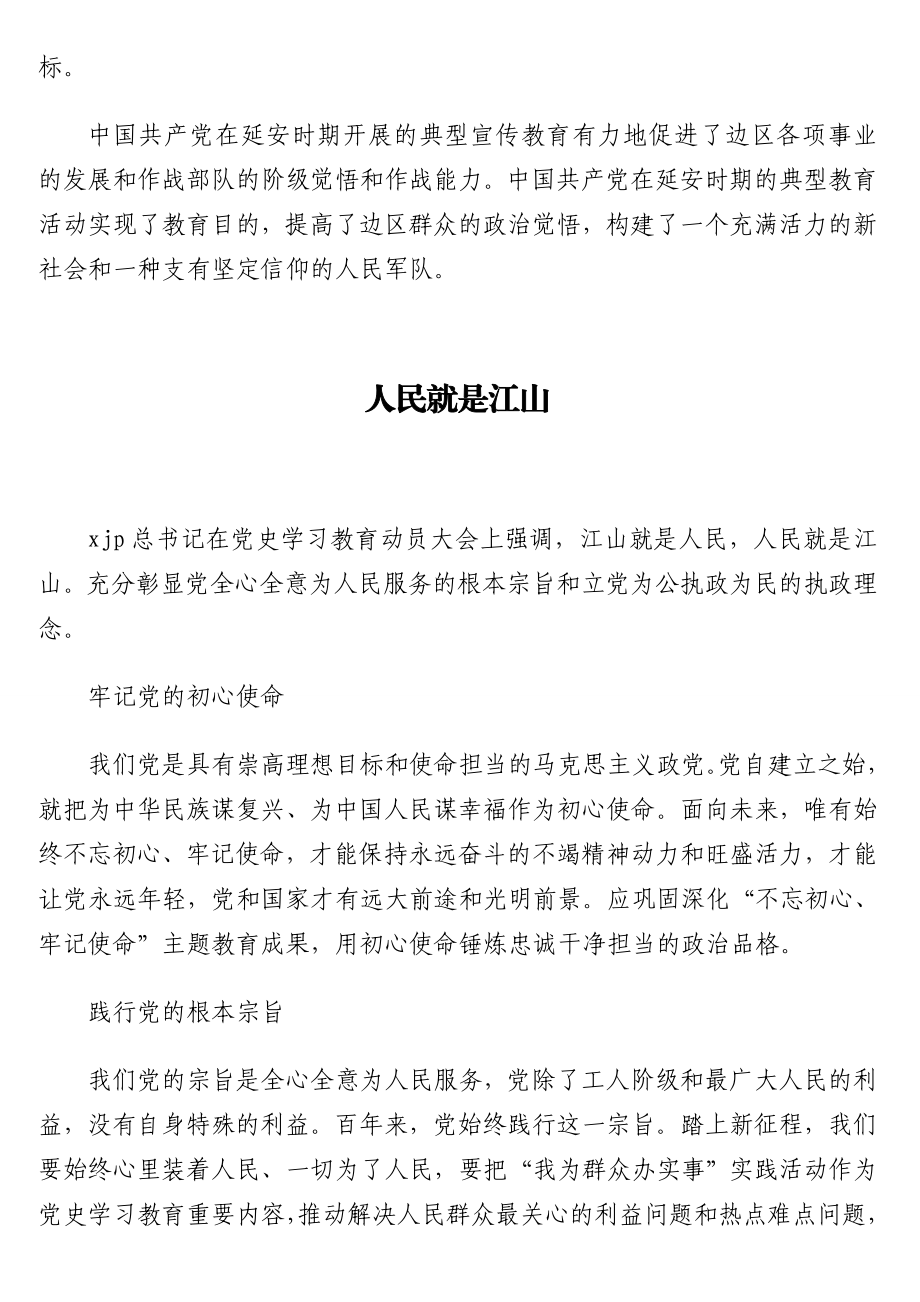 标。

中国共产党在延安时期开展的典型宣传教育有力地促进了边区各项事业的发展和作战部队的阶级觉悟和作战能力。中国共产党在延安时期的典型教育活动实现了教育目的，提高了边区群众的政治觉悟，构建了一个充满活力的新社会和一种支有坚定信仰的人民军队。

人民就是江山

xjp总书记在党史学习教育动员大会上强调，江山就是人民，人民就是江山。充分彰显党全心全意为人民服务的根本宗旨和立党为公执政为民的执政理念。

牢记党的初心使命

我们党是具有崇高理想目标和使命担当的马克思主义政党。党自建立之始，就把为中华民族谋复兴、为中国人民谋幸福作为初心使命。面向未来，唯有始终不忘初心、牢记使命，才能保持永远奋斗的不竭精神动力和旺盛活力，才能让党永远年轻，党和国家才有远大前途和光明前景。应巩固深化“不忘初心、牢记使命”主题教育成果，用初心使命锤炼忠诚干净担当的政治品格。

践行党的根本宗旨

我们党的宗旨是全心全意为人民服务，党除了工人阶级和最广大人民的利益，没有自身特殊的利益。百年来，党始终践行这一宗旨。踏上新征程，我们要始终心里装着人民、一切为了人民，要把“我为群众办实事”实践活动作为党史学习教育重要内容，推动解决人民群众最关心的利益问题和热点难点问题，